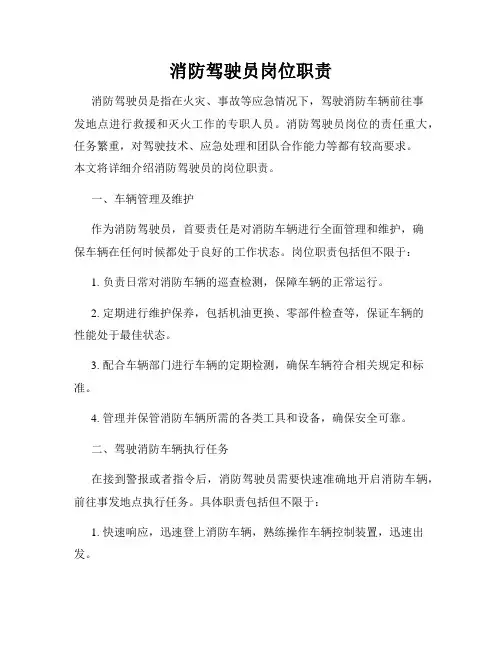 消防驾驶员岗位职责

消防驾驶员是指在火灾、事故等应急情况下，驾驶消防车辆前往事发地点进行救援和灭火工作的专职人员。消防驾驶员岗位的责任重大，任务繁重，对驾驶技术、应急处理和团队合作能力等都有较高要求。本文将详细介绍消防驾驶员的岗位职责。

一、车辆管理及维护

作为消防驾驶员，首要责任是对消防车辆进行全面管理和维护，确保车辆在任何时候都处于良好的工作状态。岗位职责包括但不限于：

1. 负责日常对消防车辆的巡查检测，保障车辆的正常运行。

2. 定期进行维护保养，包括机油更换、零部件检查等，保证车辆的性能处于最佳状态。

3. 配合车辆部门进行车辆的定期检测，确保车辆符合相关规定和标准。

4. 管理并保管消防车辆所需的各类工具和设备，确保安全可靠。

二、驾驶消防车辆执行任务

在接到警报或者指令后，消防驾驶员需要快速准确地开启消防车辆，前往事发地点执行任务。具体职责包括但不限于：

1. 快速响应，迅速登上消防车辆，熟练操作车辆控制装置，迅速出发。